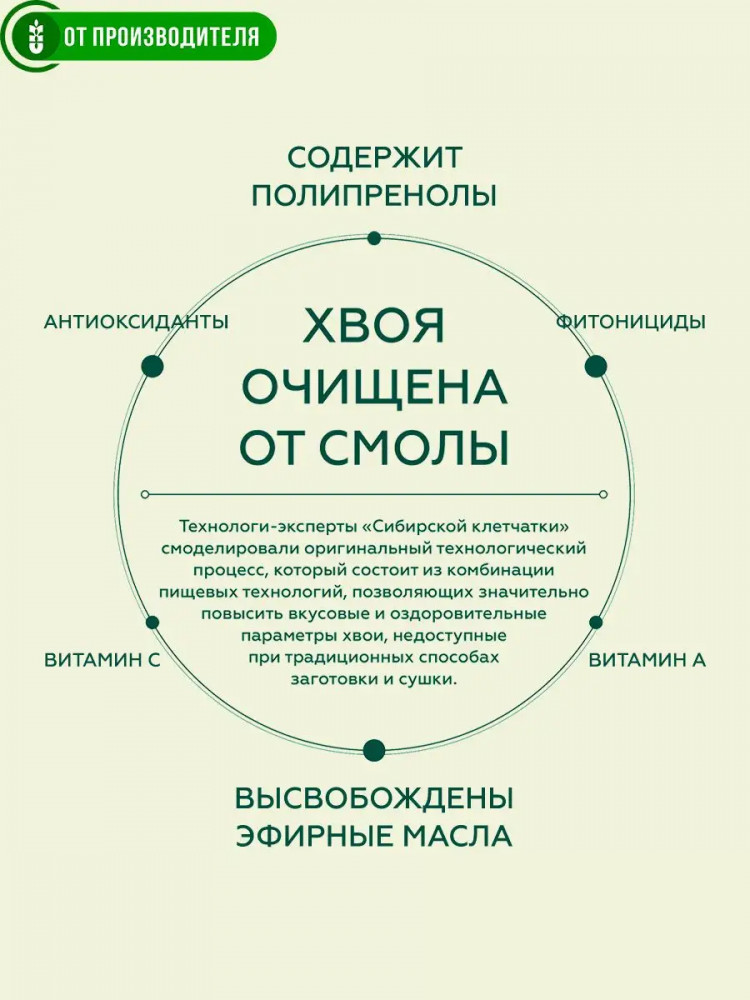 ОТ ПРОИЗВОДИТЕЛЯ

СОДЕРЖИТ ПОЛИПРЕНОЛЫ

АНТИОКСИДАНТЫ

ФИТОНИЦИДЫ

ХВОЯ ОЧИЩЕНА ОТ СМОЛЫ

Технологи-эксперты «Сибирской клетчатки» смоделировали оригинальный технологический процесс, который состоит из комбинации пищевых технологий, позволяющих значительно повысить вкусовые и оздоровительные параметры хвои, недоступные при традиционных способах заготовки и сушки.

ВИТАМИН С

ВИТАМИН А

ВЫСВОБОЖДЕНЫ ЭФИРНЫЕ МАСЛА